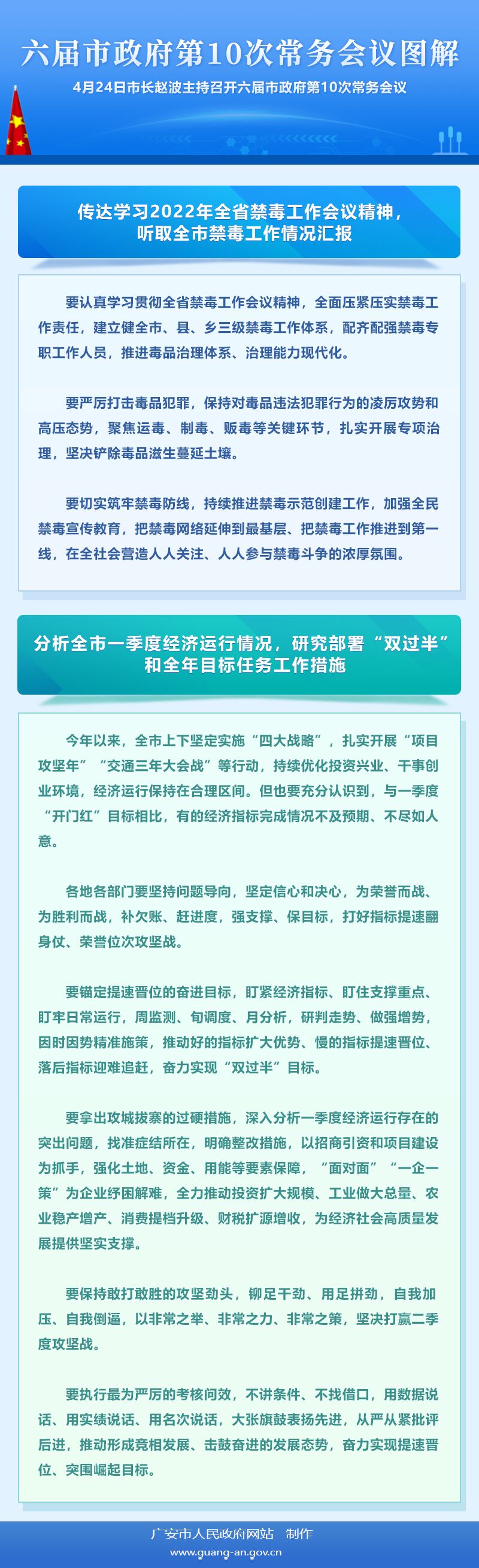 六届市政府第10次常务会议图解

4月24日市长赵波主持召开六届市政府第10次常务会议

传达学习2022年全省禁毒工作会议精神，听取全市禁毒工作情况汇报

要认真学习贯彻全省禁毒工作会议精神，全面压紧压实禁毒工作责任，建立健全市、县、乡三级禁毒工作体系，配齐配强禁毒专职工作人员，推进毒品治理体系、治理能力现代化。

要严厉打击毒品犯罪，保持对毒品违法犯罪行为的凌厉攻势和高压态势，聚焦运毒、制毒、贩毒等关键环节，扎实开展专项治理，坚决铲除毒品滋生蔓延土壤。

要切实筑牢禁毒防线，持续推进禁毒示范创建工作，加强全民禁毒宣传教育，把禁毒网络延伸到最基层、把禁毒工作推进到第一线，在全社会营造人人关注、人人参与禁毒斗争的浓厚氛围。

分析全市一季度经济运行情况，研究部署“双过半”和全年目标任务工作措施

今年以来，全市上下坚定实施“四大战略”，扎实开展“项目攻坚年”“交通三年大会战”等行动，持续优化投资兴业、干事创业环境，经济运行保持在合理区间。但也要充分认识到，与一季度“开门红”目标相比，有的经济指标完成情况不及预期、不尽如人意。

各地各部门要坚持问题导向，坚定信心和决心，为荣誉而战、为胜利而战，补欠账、赶进度，强支撑、保目标，打好指标提速翻身仗、荣誉位次攻坚战。

要锚定提速晋位的奋进目标，盯紧经济指标、盯住支撑重点、盯牢日常运行，周监测、旬调度、月分析，研判走势、做强增势，因时因势精准施策，推动好的指标扩大优势、慢的指标提速晋位、落后指标迎难追赶，奋力实现“双过半”目标。

要拿出攻城拔寨的过硬措施，深入分析一季度经济运行存在的突出问题，找准症结所在，明确整改措施，以招商引资和项目建设为抓手，强化土地、资金、用能等要素保障，“面对面”“一企一策”为企业纾困解难，全力推动投资扩大规模、工业做大总量、农业稳产增产、消费提档升级、财税扩源增收，为经济社会高质量发展提供坚实支撑。

要保持敢打敢胜的攻坚劲头，铆足干劲、用足拼劲，自我加压、自我倒逼，以非常之举、非常之力、非常之策，坚决打赢二季度攻坚战。

要执行最为严厉的考核问效，不讲条件、不找借口，用数据说话、用实绩说话、用名次说话，大张旗鼓表扬先进，从严从紧批评后进，推动形成竞相发展、击鼓奋进的发展态势，奋力实现提速晋位、突围崛起目标。

广安市人民政府网站　制作
www.guang-an.gov.cn